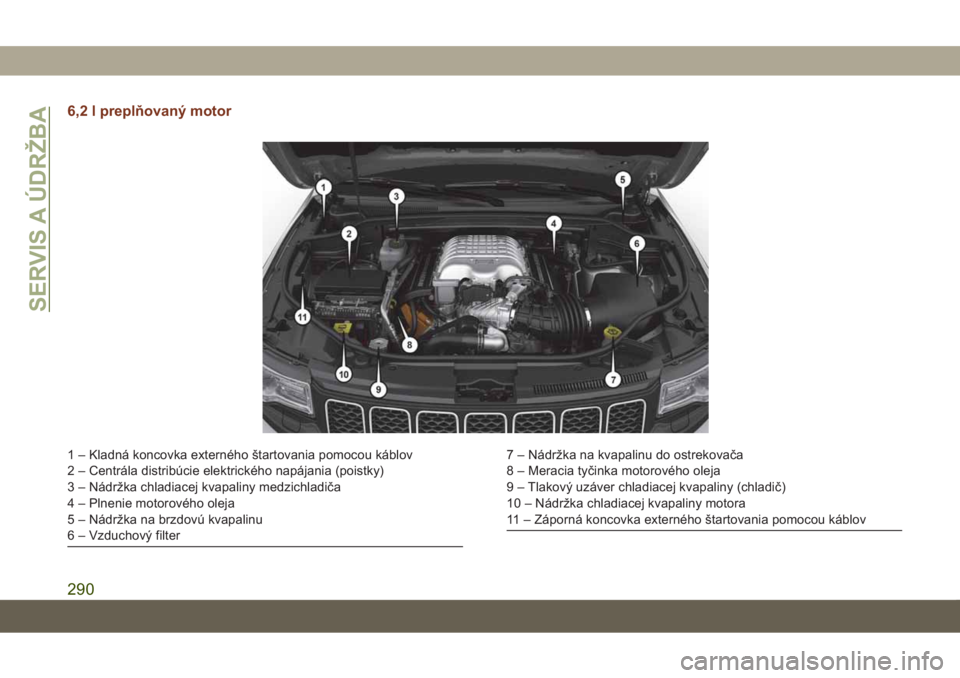 SERVIS A ÚDRŽBA

6,2 l preplňovaný motor

1
2
3
4
5
6
7
8
9
10
11

1 – Kladná koncovka externého štartovania pomocou káblov
2 – Centrála distribúcie elektrického napájania (poistky)
3 – Nádržka chladiacej kvapaliny medzichladiča
4 – Plnenie motorového oleja
5 – Nádržka na brzdovú kvapalinu
6 – Vzduchový filter

7 – Nádržka na kvapalinu do ostrekovača
8 – Meracia tyčinka motorového oleja
9 – Tlakový uzáver chladiacej kvapaliny (chladič)
10 – Nádržka chladiacej kvapaliny motora
11 – Záporná koncovka externého štartovania pomocou káblov

290

carmanualsonline.info